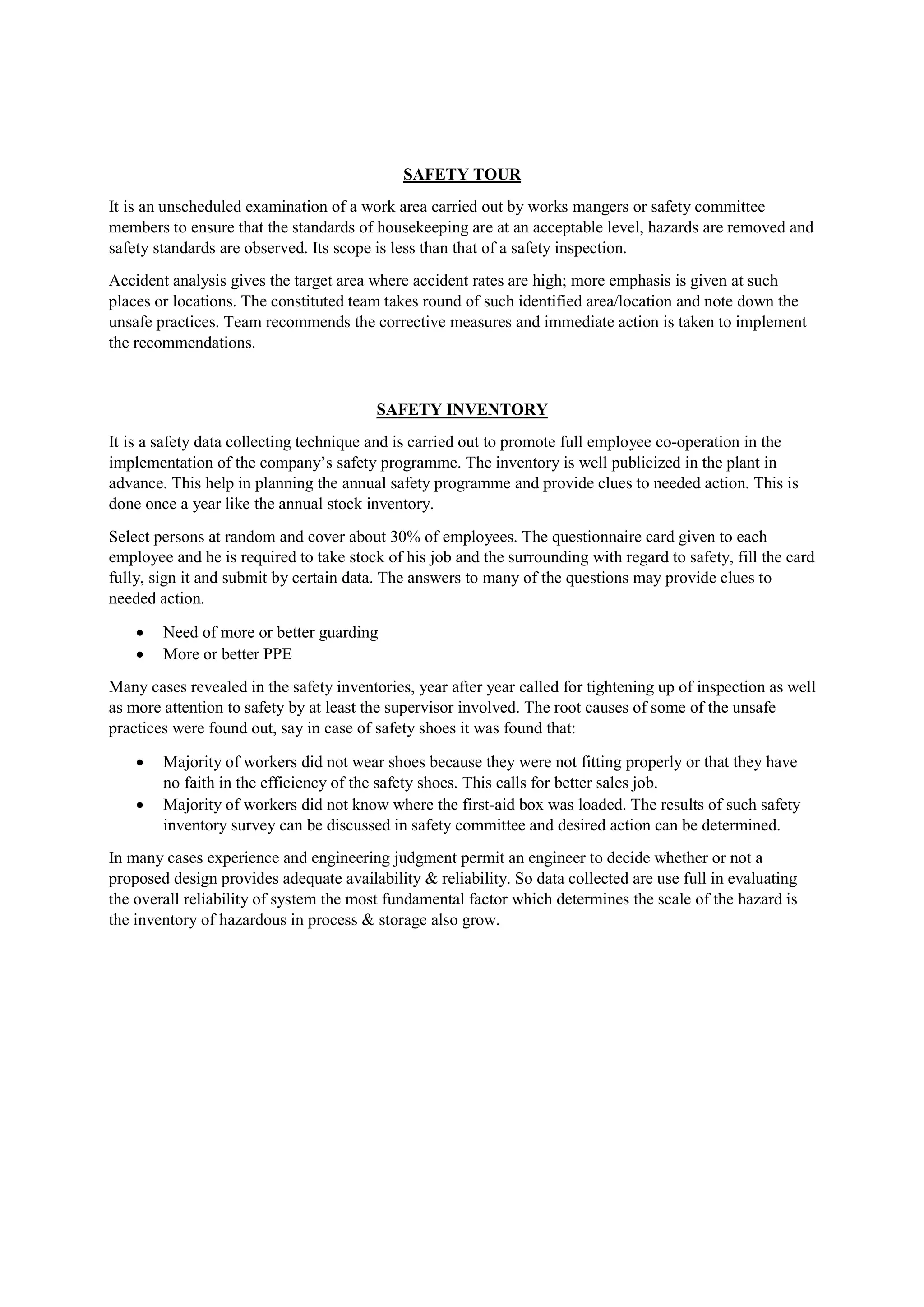 SAFETY TOUR

It is an unscheduled examination of a work area carried out by works mangers or safety committee members to ensure that the standards of housekeeping are at an acceptable level, hazards are removed and safety standards are observed. Its scope is less than that of a safety inspection.

Accident analysis gives the target area where accident rates are high; more emphasis is given at such places or locations. The constituted team takes round of such identified area/location and note down the unsafe practices. Team recommends the corrective measures and immediate action is taken to implement the recommendations.

SAFETY INVENTORY

It is a safety data collecting technique and is carried out to promote full employee co-operation in the implementation of the company's safety programme. The inventory is well publicized in the plant in advance. This help in planning the annual safety programme and provide clues to needed action. This is done once a year like the annual stock inventory.

Select persons at random and cover about 30% of employees. The questionnaire card given to each employee and he is required to take stock of his job and the surrounding with regard to safety, fill the card fully, sign it and submit by certain data. The answers to many of the questions may provide clues to needed action.

• Need of more or better guarding
• More or better PPE

Many cases revealed in the safety inventories, year after year called for tightening up of inspection as well as more attention to safety by at least the supervisor involved. The root causes of some of the unsafe practices were found out, say in case of safety shoes it was found that:

• Majority of workers did not wear shoes because they were not fitting properly or that they have no faith in the efficiency of the safety shoes. This calls for better sales job.
• Majority of workers did not know where the first-aid box was loaded. The results of such safety inventory survey can be discussed in safety committee and desired action can be determined.

In many cases experience and engineering judgment permit an engineer to decide whether or not a proposed design provides adequate availability & reliability. So data collected are use full in evaluating the overall reliability of system the most fundamental factor which determines the scale of the hazard is the inventory of hazardous in process & storage also grow.